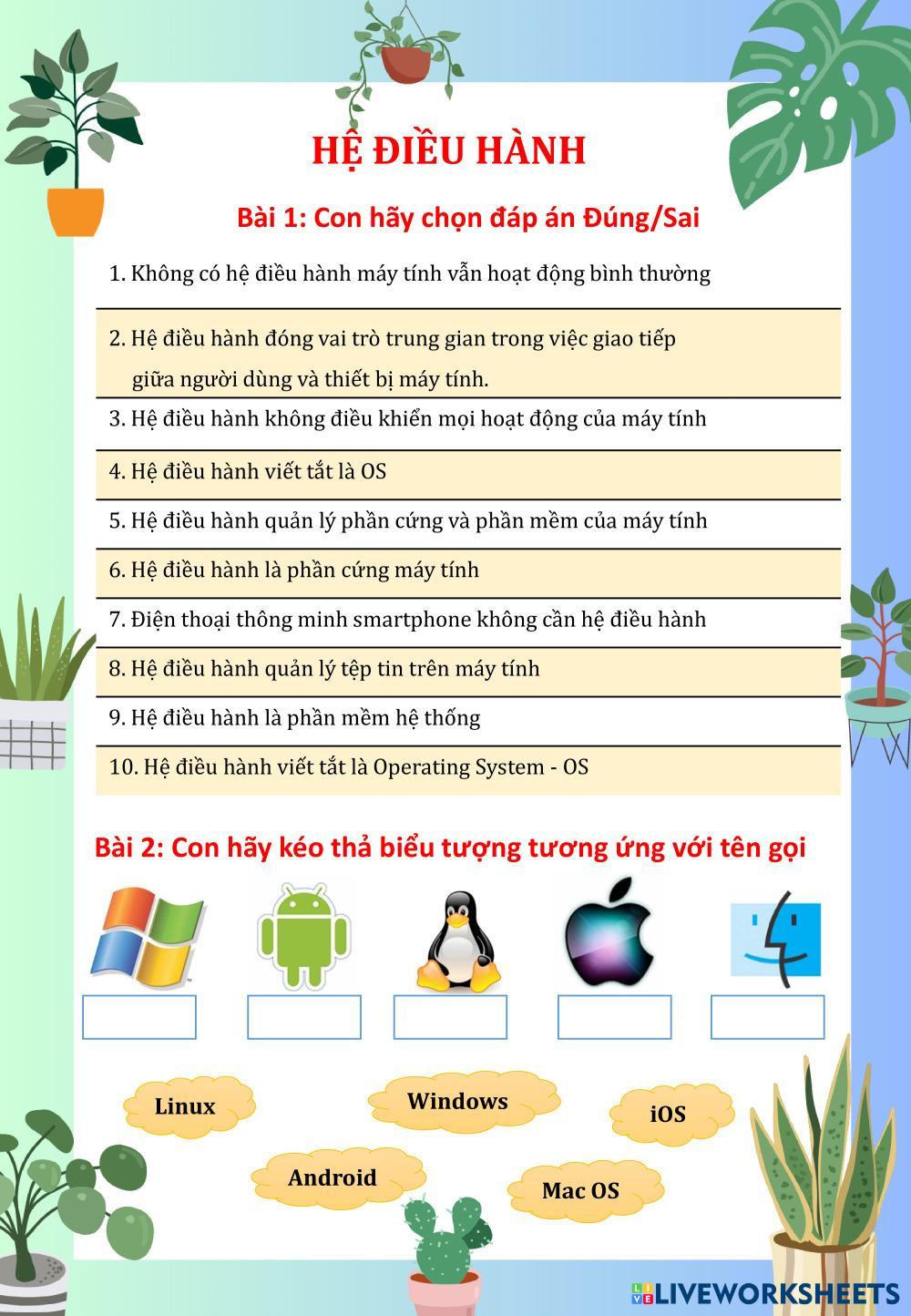 HỆ ĐIỀU HÀNH

Bài 1: Con hãy chọn đáp án Đúng/Sai

1. Không có hệ điều hành máy tính vẫn hoạt động bình thường

2. Hệ điều hành đóng vai trò trung gian trong việc giao tiếp giữa người dùng và thiết bị máy tính.

3. Hệ điều hành không điều khiển mọi hoạt động của máy tính

4. Hệ điều hành viết tắt là OS

5. Hệ điều hành quản lý phần cứng và phần mềm của máy tính

6. Hệ điều hành là phần cứng máy tính

7. Điện thoại thông minh smartphone không cần hệ điều hành

8. Hệ điều hành quản lý tệp tin trên máy tính

9. Hệ điều hành là phần mềm hệ thống

10. Hệ điều hành viết tắt là Operating System - OS

Bài 2: Con hãy kéo thả biểu tượng tương ứng với tên gọi

Linux

Windows

iOS

Android

Mac OS

LIVEWORKSHEETS